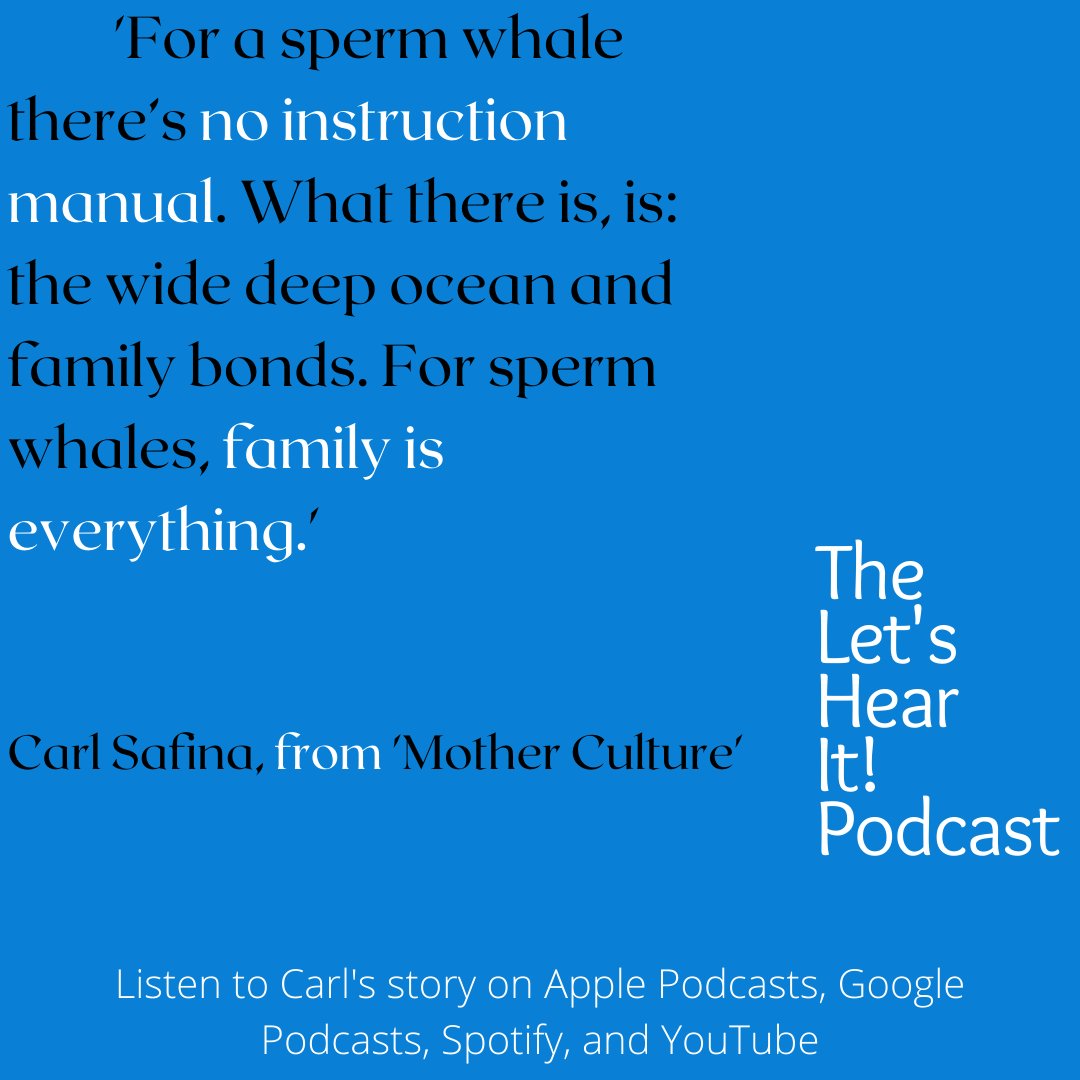 'For a sperm whale there's no instruction manual. What there is, is: the wide deep ocean and family bonds. For sperm whales, family is everything.'

Carl Safina, from 'Mother Culture'

The Let's Hear It! Podcast

Listen to Carl's story on Apple Podcasts, Google Podcasts, Spotify, and YouTube